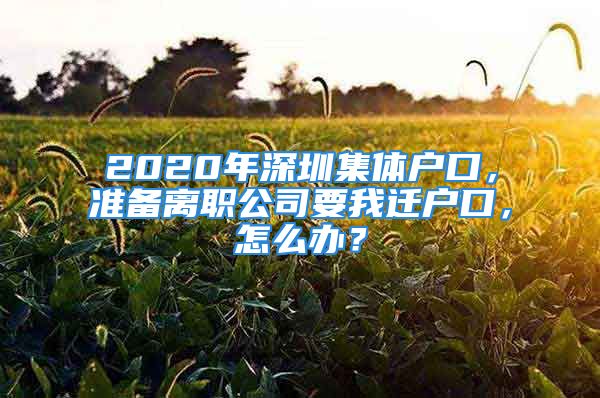 2020年深圳集体户口，准备离职公司要我迁户口，怎么办？